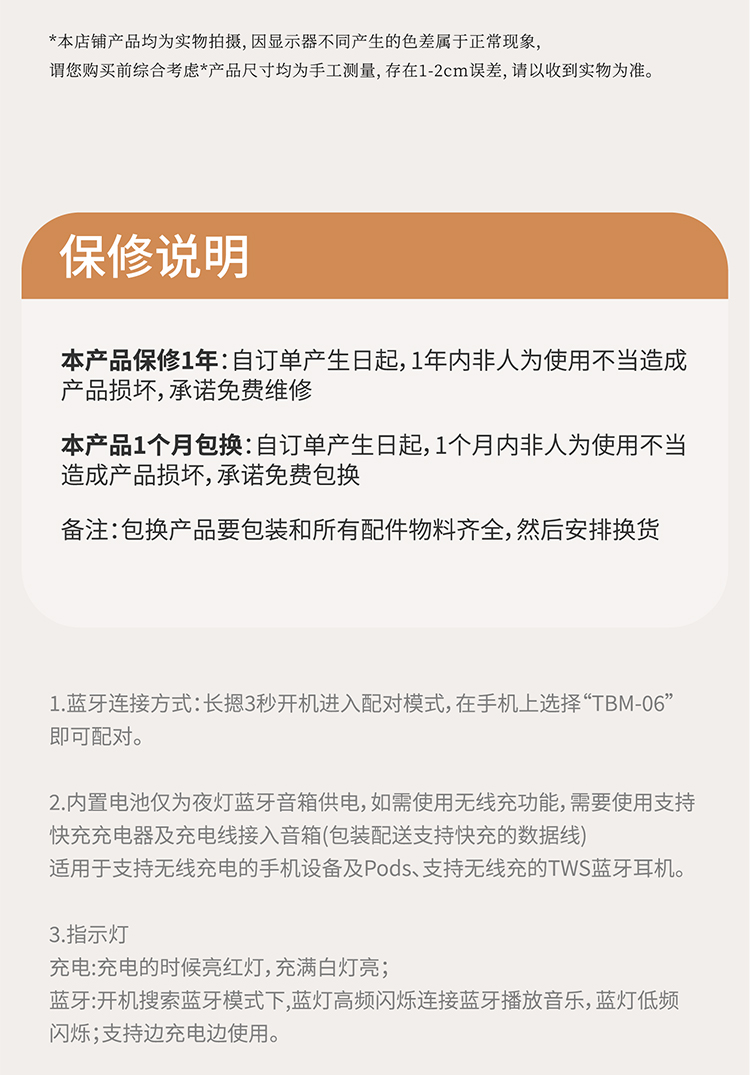 *本店铺产品均为实物拍摄，因显示器不同产生的色差属于正常现象，谓您购买前综合考虑*产品尺寸均为手工测量，存在1-2cm误差，请以收到实物为准。

保修说明

本产品保修1年：自订单产生日起，1年内非人为使用不当造成产品损坏，承诺免费维修

本产品1个月包换：自订单产生日起，1个月内非人为使用不当造成产品损坏，承诺免费包换

备注：包换产品要包装和所有配件物料齐全，然后安排换货

1.蓝牙连接方式：长摁3秒开机进入配对模式，在手机上选择“TBM-06”即可配对。

2.内置电池仅为夜灯蓝牙音箱供电，如需使用无线充功能，需要使用支持快充充电器及充电线接入音箱(包装配送支持快充的数据线)
适用于支持无线充电的手机设备及Pods、支持无线充的TWS蓝牙耳机。

3.指示灯
充电:充电的时候亮红灯，充满白灯亮；
蓝牙:开机搜索蓝牙模式下，蓝灯高频闪烁连接蓝牙播放音乐，蓝灯低频闪烁；支持边充电边使用。